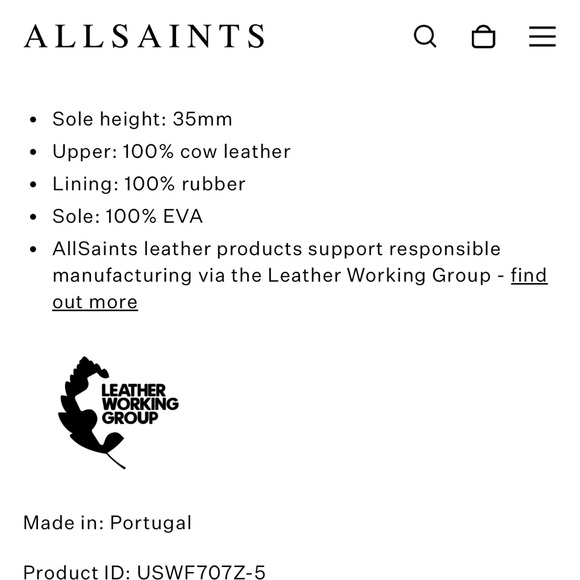 ALLSAINTS

- Sole height: 35mm
- Upper: 100% cow leather
- Lining: 100% rubber
- Sole: 100% EVA
- AllSaints leather products support responsible manufacturing via the Leather Working Group - find out more

LEATHER WORKING GROUP

Made in: Portugal

Product ID: USWF707Z-5